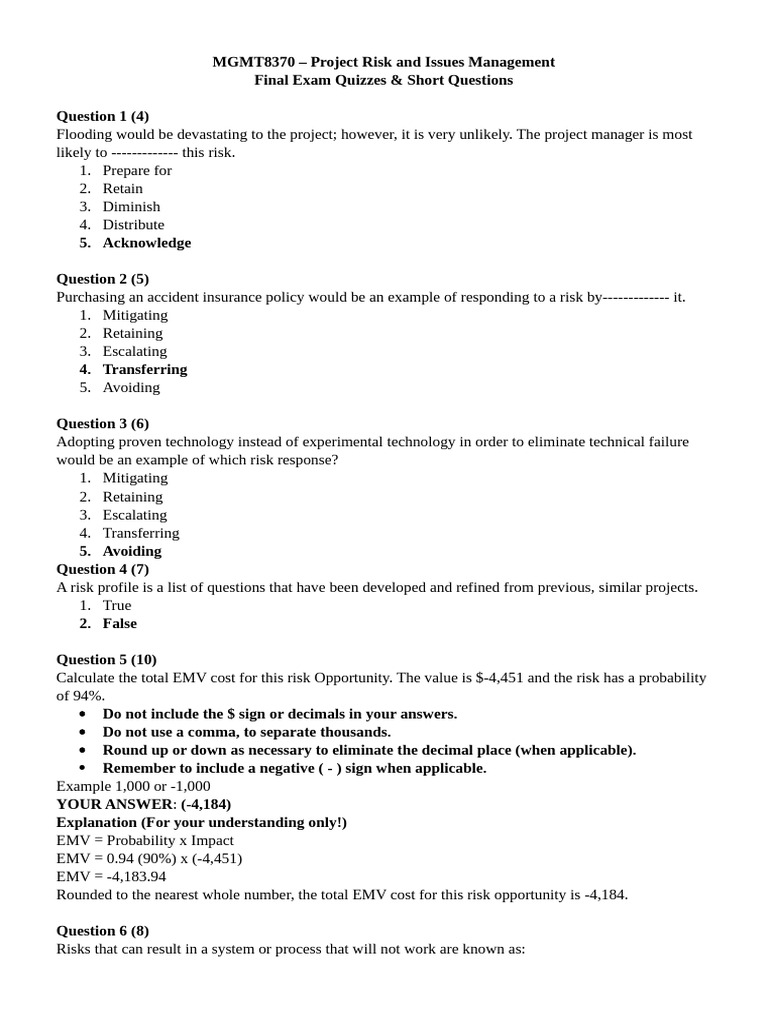 MGMT8370 – Project Risk and Issues Management
Final Exam Quizzes & Short Questions

Question 1 (4)
Flooding would be devastating to the project; however, it is very unlikely. The project manager is most likely to ------------- this risk.
1. Prepare for
2. Retain
3. Diminish
4. Distribute
5. Acknowledge

Question 2 (5)
Purchasing an accident insurance policy would be an example of responding to a risk by------------- it.
1. Mitigating
2. Retaining
3. Escalating
4. Transferring
5. Avoiding

Question 3 (6)
Adopting proven technology instead of experimental technology in order to eliminate technical failure would be an example of which risk response?
1. Mitigating
2. Retaining
3. Escalating
4. Transferring
5. Avoiding
Question 4 (7)
A risk profile is a list of questions that have been developed and refined from previous, similar projects.
1. True
2. False

Question 5 (10)
Calculate the total EMV cost for this risk Opportunity. The value is $-4,451 and the risk has a probability of 94%.
• Do not include the $ sign or decimals in your answers.
• Do not use a comma, to separate thousands.
• Round up or down as necessary to eliminate the decimal place (when applicable).
• Remember to include a negative ( - ) sign when applicable.
Example 1,000 or -1,000
YOUR ANSWER: (-4,184)
Explanation (For your understanding only!)
EMV = Probability x Impact
EMV = 0.94 (90%) x (-4,451)
EMV = -4,183.94
Rounded to the nearest whole number, the total EMV cost for this risk opportunity is -4,184.

Question 6 (8)
Risks that can result in a system or process that will not work are known as: